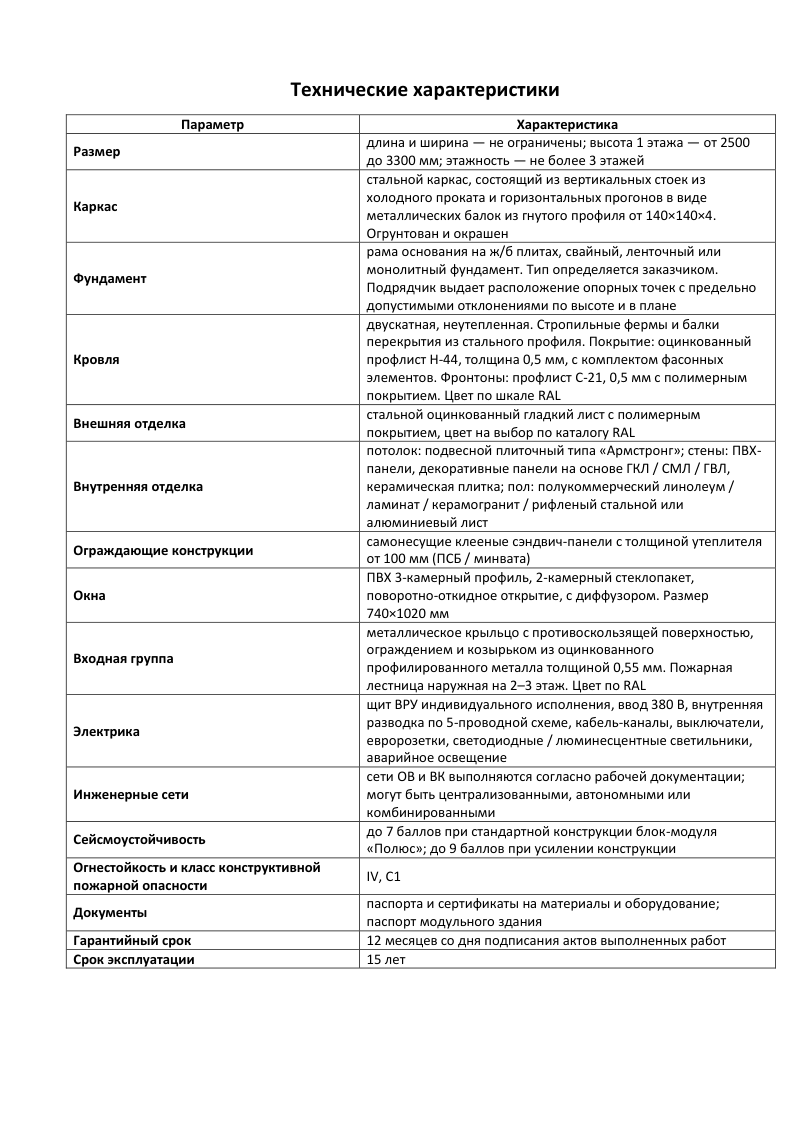 Технические характеристики

| Параметр | Характеристика |
|---|---|
| Размер | длина и ширина — не ограничены; высота 1 этажа — от 2500 до 3300 мм; этажность — не более 3 этажей |
| Каркас | стальной каркас, состоящий из вертикальных стоек из холодного проката и горизонтальных прогонов в виде металлических балок из гнутого профиля от 140×140×4. Огрунтован и окрашен |
| Фундамент | рама основания на ж/б плитах, свайный, ленточный или монолитный фундамент. Тип определяется заказчиком. Подрядчик выдает расположение опорных точек с предельно допустимыми отклонениями по высоте и в плане |
| Кровля | двускатная, неутепленная. Стропильные фермы и балки перекрытия из стального профиля. Покрытие: оцинкованный профлист Н-44, толщина 0,5 мм, с комплектом фасонных элементов. Фронтоны: профлист С-21, 0,5 мм с полимерным покрытием. Цвет по шкале RAL |
| Внешняя отделка | стальной оцинкованный гладкий лист с полимерным покрытием, цвет на выбор по каталогу RAL |
| Внутренняя отделка | потолок: подвесной плиточный типа «Армстронг»; стены: ПВХ-панели, декоративные панели на основе ГКЛ / СМЛ / ГВЛ, керамическая плитка; пол: полукоммерческий линолеум / ламинат / керамогранит / рифленый стальной или алюминиевый лист |
| Ограждающие конструкции | самонесущие клееные сэндвич-панели с толщиной утеплителя от 100 мм (ПСБ / минвата) |
| Окна | ПВХ 3-камерный профиль, 2-камерный стеклопакет, поворотно-откидное открытие, с диффузором. Размер 740×1020 мм |
| Входная группа | металлическое крыльцо с противоскользящей поверхностью, ограждением и козырьком из оцинкованного профилированного металла толщиной 0,55 мм. Пожарная лестница наружная на 2–3 этаж. Цвет по RAL |
| Электрика | щит ВРУ индивидуального исполнения, ввод 380 В, внутренняя разводка по 5-проводной схеме, кабель-каналы, выключатели, евророзетки, светодиодные / люминесцентные светильники, аварийное освещение |
| Инженерные сети | сети ОВ и ВК выполняются согласно рабочей документации; могут быть централизованными, автономными или комбинированными |
| Сейсмоустойчивость | до 7 баллов при стандартной конструкции блок-модуля «Полюс»; до 9 баллов при усилении конструкции |
| Огнестойкость и класс конструктивной пожарной опасности | IV, С1 |
| Документы | паспорта и сертификаты на материалы и оборудование; паспорт модульного здания |
| Гарантийный срок | 12 месяцев со дня подписания актов выполненных работ |
| Срок эксплуатации | 15 лет |